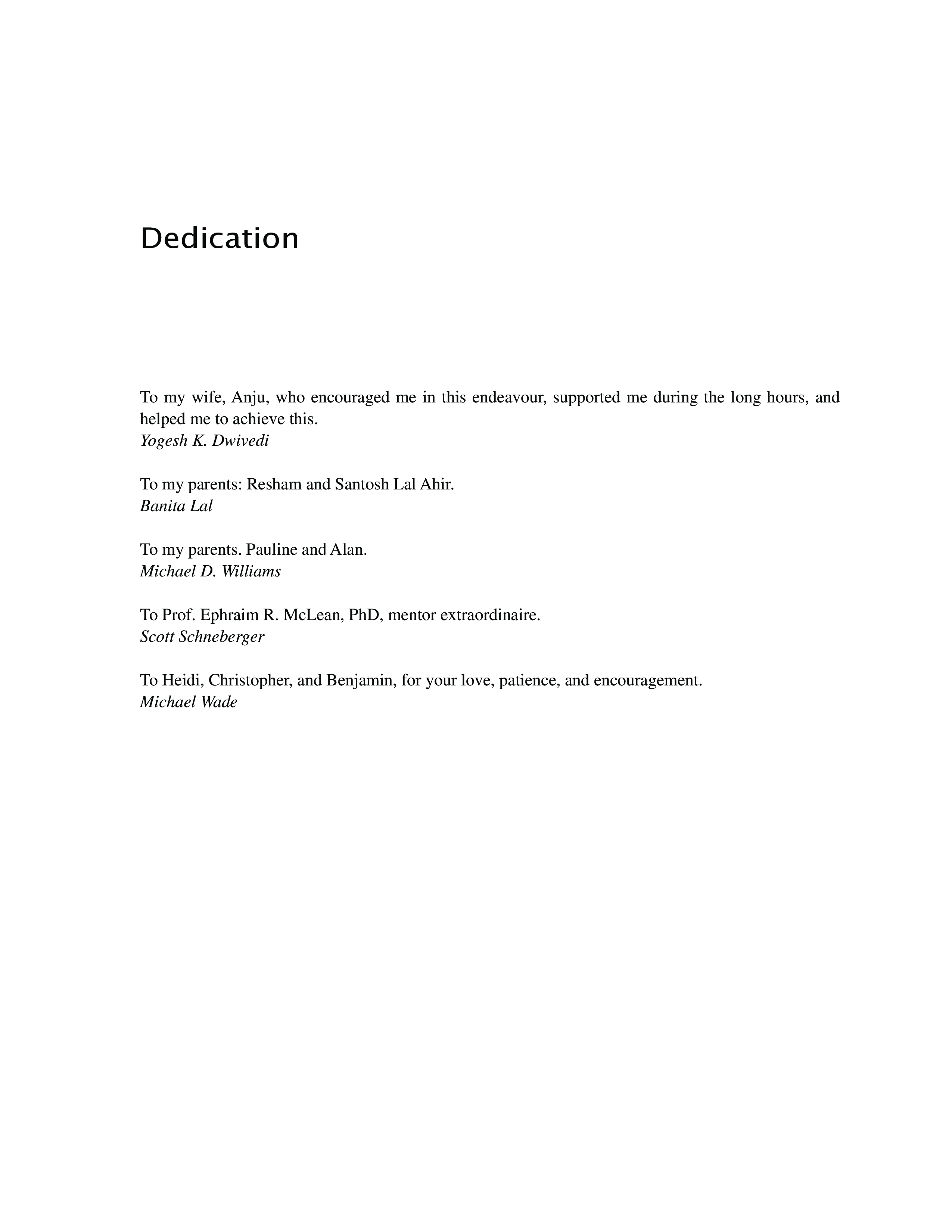 Dedication

To my wife, Anju, who encouraged me in this endeavour, supported me during the long hours, and helped me to achieve this.
Yogesh K. Dwivedi

To my parents: Resham and Santosh Lal Ahir.
Banita Lal

To my parents. Pauline and Alan.
Michael D. Williams

To Prof. Ephraim R. McLean, PhD, mentor extraordinaire.
Scott Schneberger

To Heidi, Christopher, and Benjamin, for your love, patience, and encouragement.
Michael Wade